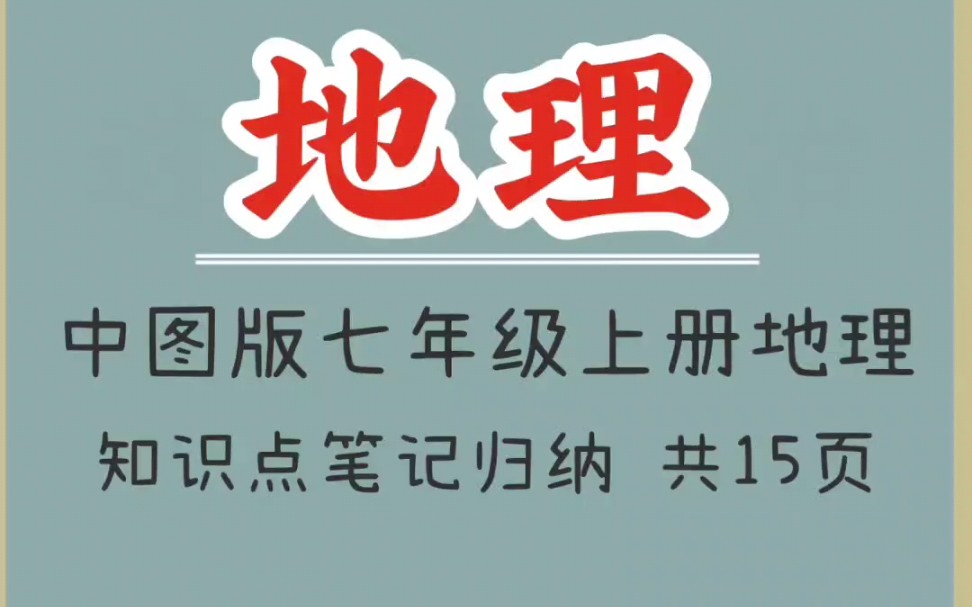 地理

中图版七年级上册地理

知识点笔记归纳 共15页